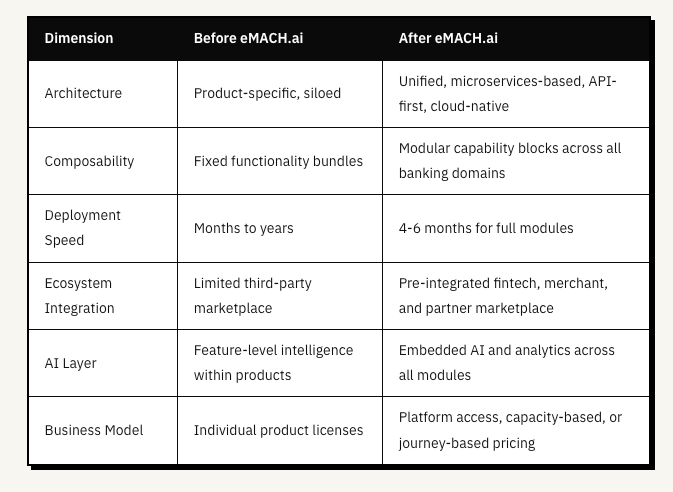 | Dimension | Before eMACH.ai | After eMACH.ai |
|---|---|---|
| Architecture | Product-specific, siloed | Unified, microservices-based, API-first, cloud-native |
| Composability | Fixed functionality bundles | Modular capability blocks across all banking domains |
| Deployment Speed | Months to years | 4-6 months for full modules |
| Ecosystem Integration | Limited third-party marketplace | Pre-integrated fintech, merchant, and partner marketplace |
| AI Layer | Feature-level intelligence within products | Embedded AI and analytics across all modules |
| Business Model | Individual product licenses | Platform access, capacity-based, or journey-based pricing |